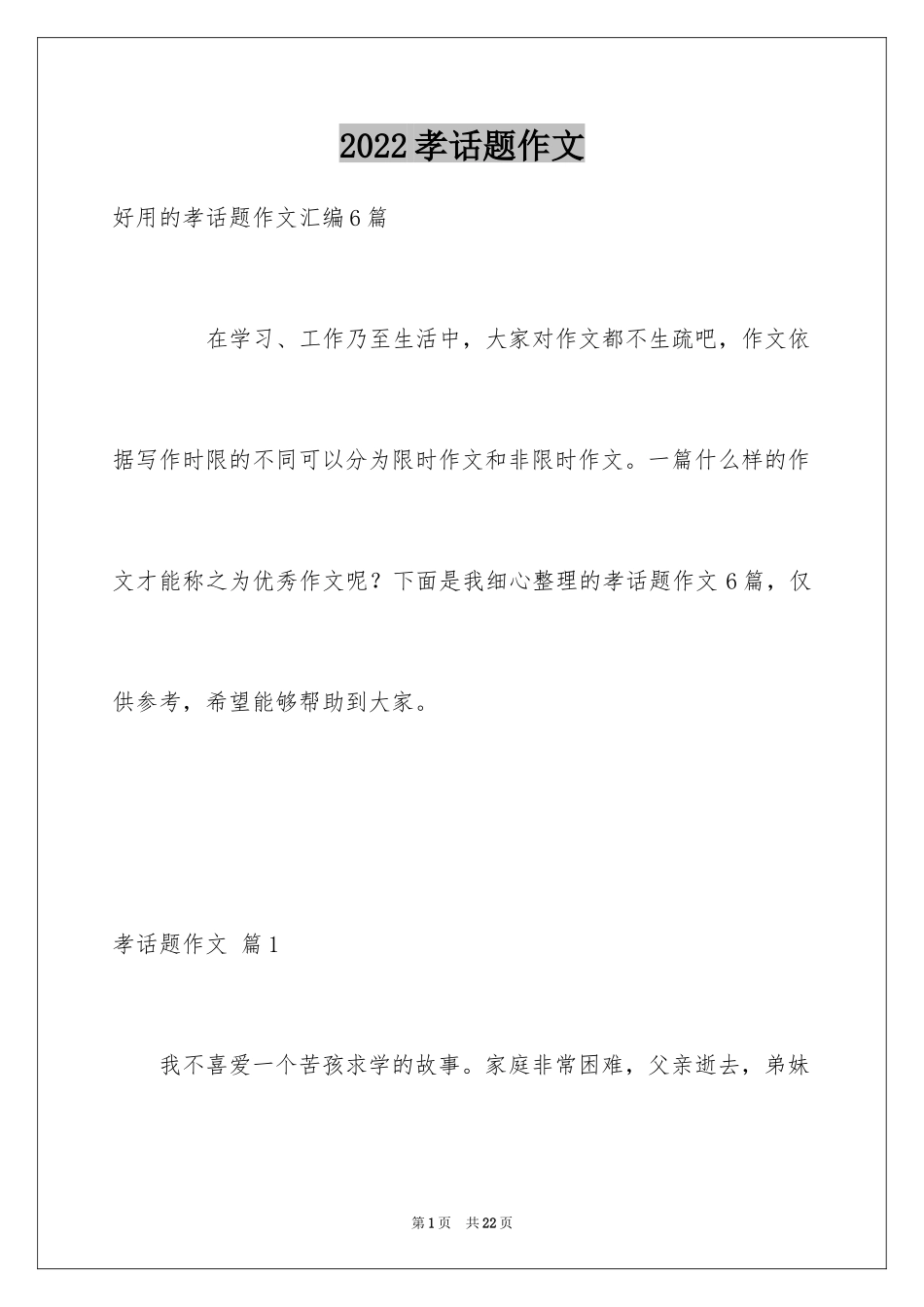 2022孝话题作文

好用的孝话题作文汇编6篇

在学习、工作乃至生活中，大家对作文都不生疏吧，作文依据写作时限的不同可以分为限时作文和非限时作文。一篇什么样的作文才能称之为优秀作文呢？下面是我细心整理的孝话题作文6篇，仅供参考，希望能够帮助到大家。

孝话题作文 篇1

我不喜爱一个苦孩求学的故事。家庭非常困难，父亲逝去，弟妹

第1页 共22页